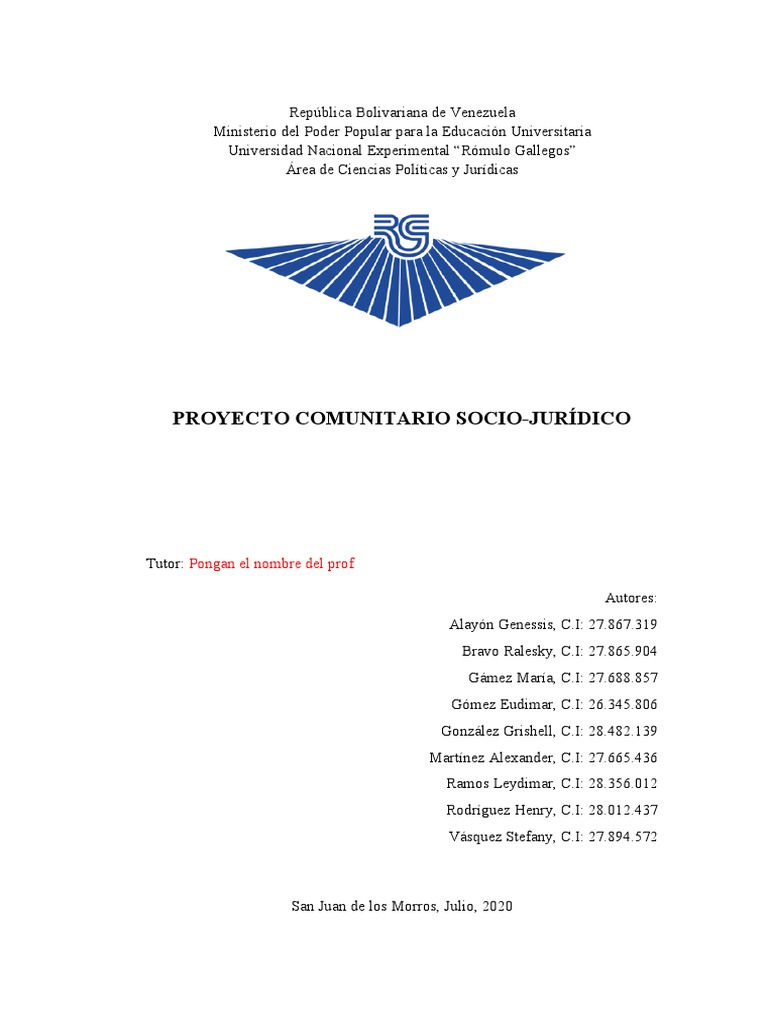 República Bolivariana de Venezuela
Ministerio del Poder Popular para la Educación Universitaria
Universidad Nacional Experimental "Rómulo Gallegos"
Área de Ciencias Políticas y Jurídicas

RG

PROYECTO COMUNITARIO SOCIO-JURÍDICO

Tutor: Pongan el nombre del prof

Autores:
Alayón Genessis, C.I: 27.867.319
Bravo Ralesky, C.I: 27.865.904
Gámez María, C.I: 27.688.857
Gómez Eudimar, C.I: 26.345.806
González Grishell, C.I: 28.482.139
Martínez Alexander, C.I: 27.665.436
Ramos Leydimar, C.I: 28.356.012
Rodríguez Henry, C.I: 28.012.437
Vásquez Stefany, C.I: 27.894.572

San Juan de los Morros, Julio, 2020